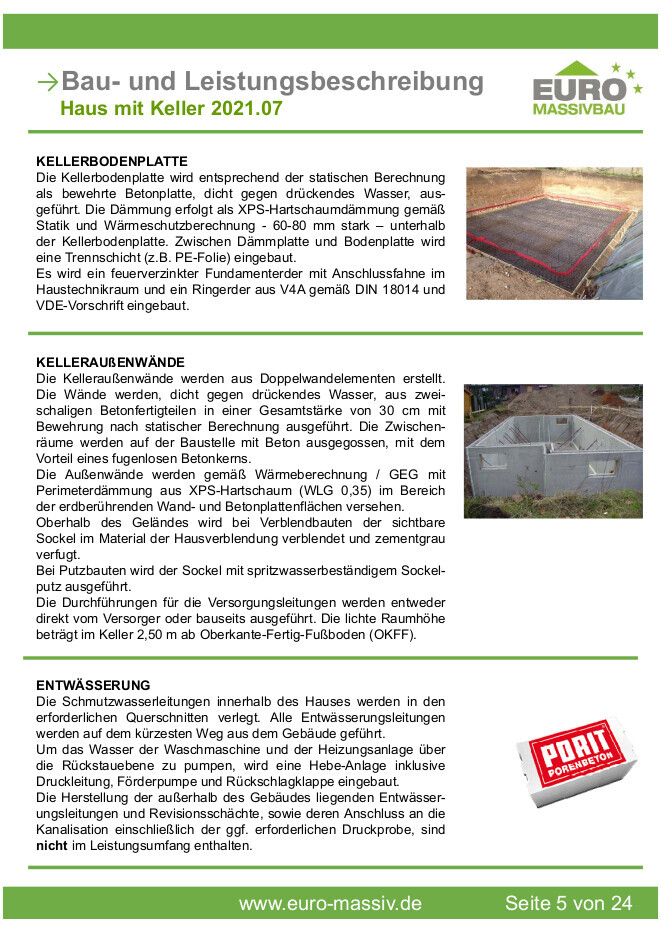 →Bau- und Leistungsbeschreibung
Haus mit Keller 2021.07

EURO MASSIVBAU

KELLERBODENPLATTE
Die Kellerbodenplatte wird entsprechend der statischen Berechnung als bewehrte Betonplatte, dicht gegen drückendes Wasser, ausgeführt. Die Dämmung erfolgt als XPS-Hartschaumdämmung gemäß Statik und Wärmeschutzberechnung - 60-80 mm stark – unterhalb der Kellerbodenplatte. Zwischen Dämmplatte und Bodenplatte wird eine Trennschicht (z.B. PE-Folie) eingebaut.
Es wird ein feuerverzinkter Fundamenterder mit Anschlussfahne im Haustechnikraum und ein Ringerder aus V4A gemäß DIN 18014 und VDE-Vorschrift eingebaut.

KELLERAUßENWÄNDE
Die Kelleraußenwände werden aus Doppelwandelementen erstellt. Die Wände werden, dicht gegen drückendes Wasser, aus zweischaligen Betonfertigteilen in einer Gesamtstärke von 30 cm mit Bewehrung nach statischer Berechnung ausgeführt. Die Zwischenräume werden auf der Baustelle mit Beton ausgegossen, mit dem Vorteil eines fugenlosen Betonkerns.
Die Außenwände werden gemäß Wärmeberechnung / GEG mit Perimeterdämmung aus XPS-Hartschaum (WLG 0,35) im Bereich der erdberührenden Wand- und Betonplattenflächen versehen.
Oberhalb des Geländes wird bei Verblendbauten der sichtbare Sockel im Material der Hausverblendung verblendet und zementgrau verfugt.
Bei Putzbauten wird der Sockel mit spritzwasserbeständigem Sockelputz ausgeführt.
Die Durchführungen für die Versorgungsleitungen werden entweder direkt vom Versorger oder bauseits ausgeführt. Die lichte Raumhöhe beträgt im Keller 2,50 m ab Oberkante-Fertig-Fußboden (OKFF).

ENTWÄSSERUNG
Die Schmutzwasserleitungen innerhalb des Hauses werden in den erforderlichen Querschnitten verlegt. Alle Entwässerungsleitungen werden auf dem kürzesten Weg aus dem Gebäude geführt.
Um das Wasser der Waschmaschine und der Heizungsanlage über die Rückstauebene zu pumpen, wird eine Hebe-Anlage inklusive Druckleitung, Förderpumpe und Rückschlagklappe eingebaut.
Die Herstellung der außerhalb des Gebäudes liegenden Entwässerungsleitungen und Revisionsschächte, sowie deren Anschluss an die Kanalisation einschließlich der ggf. erforderlichen Druckprobe, sind nicht im Leistungsumfang enthalten.

PORIT PORENBETON

www.euro-massiv.de Seite 5 von 24